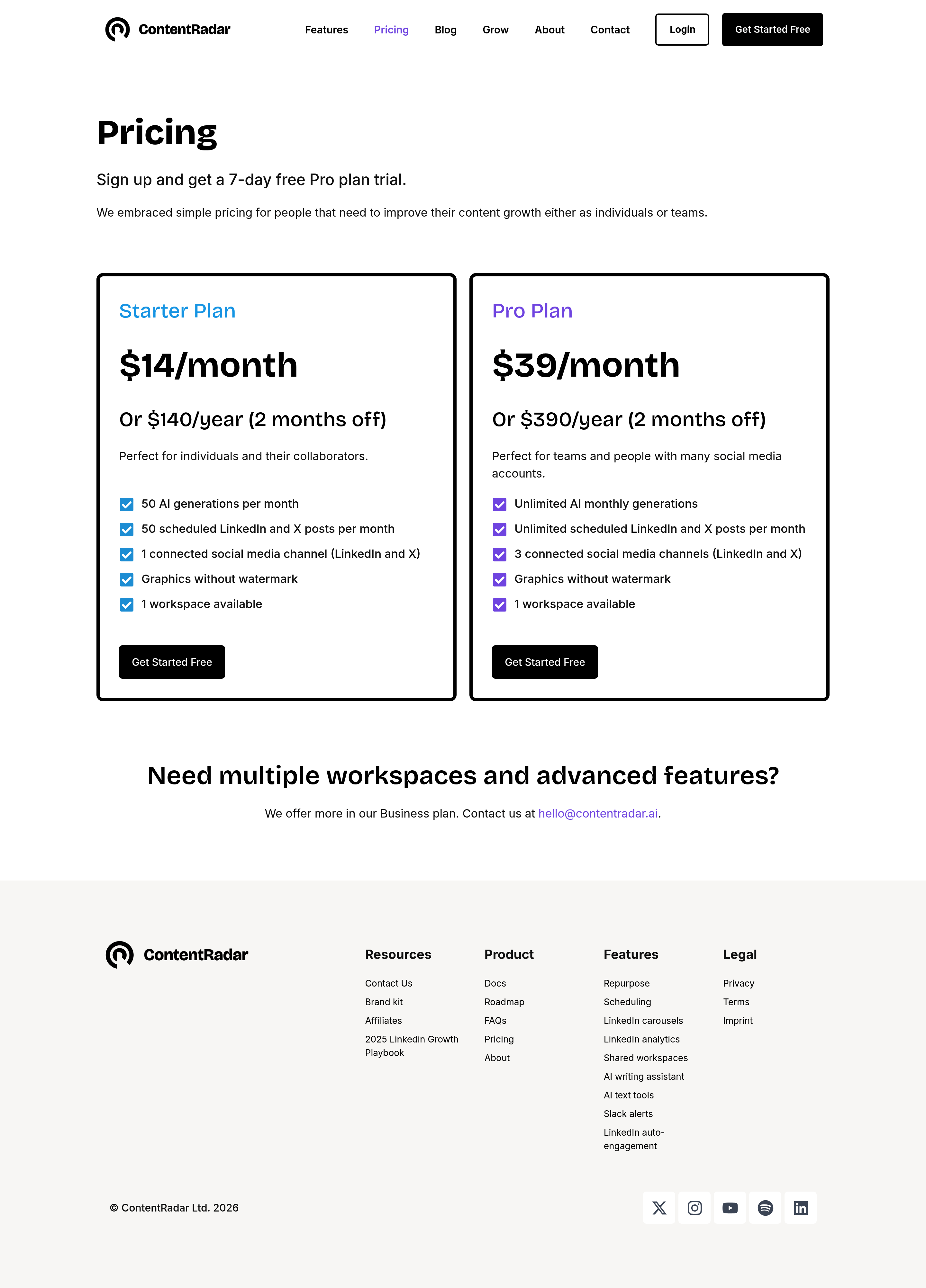 ContentRadar

Features
Pricing
Blog
Grow
About
Contact
Login
Get Started Free

Pricing

Sign up and get a 7-day free Pro plan trial.

We embraced simple pricing for people that need to improve their content growth either as individuals or teams.

Starter Plan

$14/month

Or $140/year (2 months off)

Perfect for individuals and their collaborators.

☑ 50 AI generations per month
☑ 50 scheduled LinkedIn and X posts per month
☑ 1 connected social media channel (LinkedIn and X)
☑ Graphics without watermark
☑ 1 workspace available

Get Started Free

Pro Plan

$39/month

Or $390/year (2 months off)

Perfect for teams and people with many social media accounts.

☑ Unlimited AI monthly generations
☑ Unlimited scheduled LinkedIn and X posts per month
☑ 3 connected social media channels (LinkedIn and X)
☑ Graphics without watermark
☑ 1 workspace available

Get Started Free

Need multiple workspaces and advanced features?

We offer more in our Business plan. Contact us at hello@contentradar.ai.

ContentRadar

Resources
Contact Us
Brand kit
Affiliates
2025 Linkedin Growth Playbook

Product
Docs
Roadmap
FAQs
Pricing
About

Features
Repurpose
Scheduling
LinkedIn carousels
LinkedIn analytics
Shared workspaces
AI writing assistant
AI text tools
Slack alerts
LinkedIn auto-engagement

Legal
Privacy
Terms
Imprint

© ContentRadar Ltd. 2026